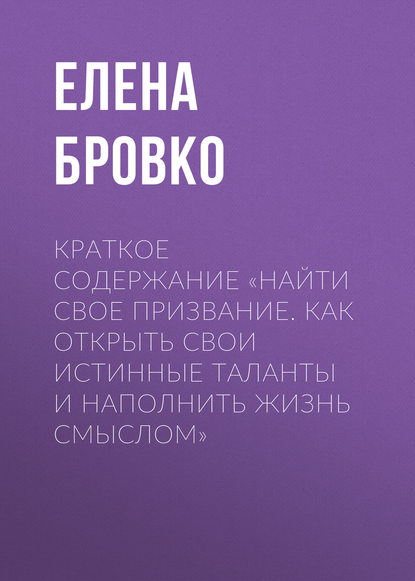 ЕЛЕНА БРОВКО

КРАТКОЕ СОДЕРЖАНИЕ «НАЙТИ СВОЕ ПРИЗВАНИЕ. КАК ОТКРЫТЬ СВОИ ИСТИННЫЕ ТАЛАНТЫ И НАПОЛНИТЬ ЖИЗНЬ СМЫСЛОМ»